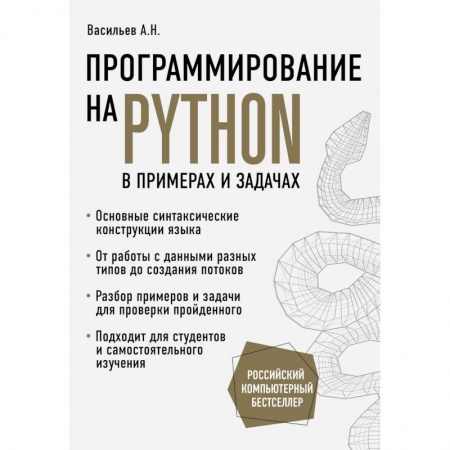 Васильев А.Н.

ПРОГРАММИРОВАНИЕ НА PYTHON

В ПРИМЕРАХ И ЗАДАЧАХ

• Основные синтаксические конструкции языка

• От работы с данными разных типов до создания потоков

• Разбор примеров и задачи для проверки пройденного

• Подходит для студентов и самостоятельного изучения

РОССИЙСКИЙ КОМПЬЮТЕРНЫЙ БЕСТСЕЛЛЕР